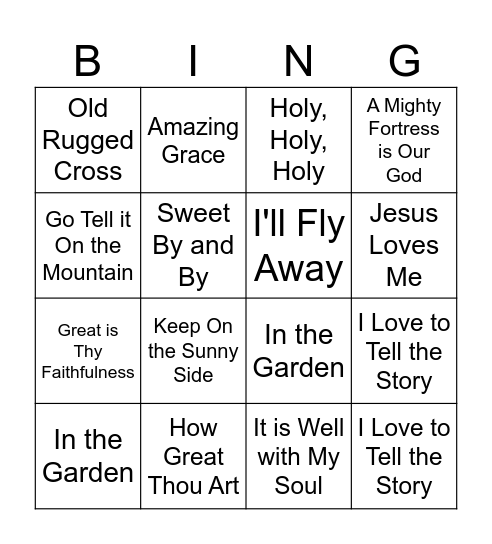 | B | I | N | G |
|---|---|---|---|
| Old Rugged Cross | Amazing Grace | Holy, Holy, Holy | A Mighty Fortress is Our God |
| Go Tell it On the Mountain | Sweet By and By | I'll Fly Away | Jesus Loves Me |
| Great is Thy Faithfulness | Keep On the Sunny Side | In the Garden | I Love to Tell the Story |
| In the Garden | How Great Thou Art | It is Well with My Soul | I Love to Tell the Story |